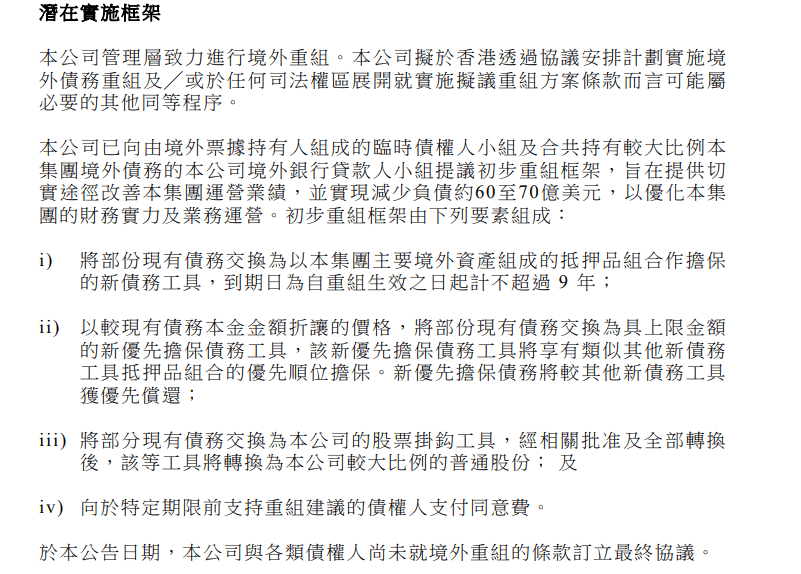 潛在實施框架

本公司管理層致力進行境外重組。本公司擬於香港透過協議安排計劃實施境外債務重組及／或於任何司法權區展開就實施擬議重組方案條款而言可能屬必要的其他同等程序。

本公司已向由境外票據持有人組成的臨時債權人小組及合共持有較大比例本集團境外債務的本公司境外銀行貸款人小組提議初步重組框架，旨在提供切實途徑改善本集團運營業績，並實現減少負債約60至70億美元，以優化本集團的財務實力及業務運營。初步重組框架由下列要素組成：

i) 將部份現有債務交換為以本集團主要境外資產組成的抵押品組合作擔保的新債務工具，到期日為自重組生效之日起計不超過 9 年；

ii) 以較現有債務本金金額折讓的價格，將部份現有債務交換為具上限金額的新優先擔保債務工具，該新優先擔保債務工具將享有類似其他新債務工具抵押品組合的優先順位擔保。新優先擔保債務將較其他新債務工具獲優先償還；

iii) 將部分現有債務交換為本公司的股票掛鈎工具，經相關批准及全部轉換後，該等工具將轉換為本公司較大比例的普通股份； 及

iv) 向於特定期限前支持重組建議的債權人支付同意費。

於本公告日期，本公司與各類債權人尚未就境外重組的條款訂立最終協議。